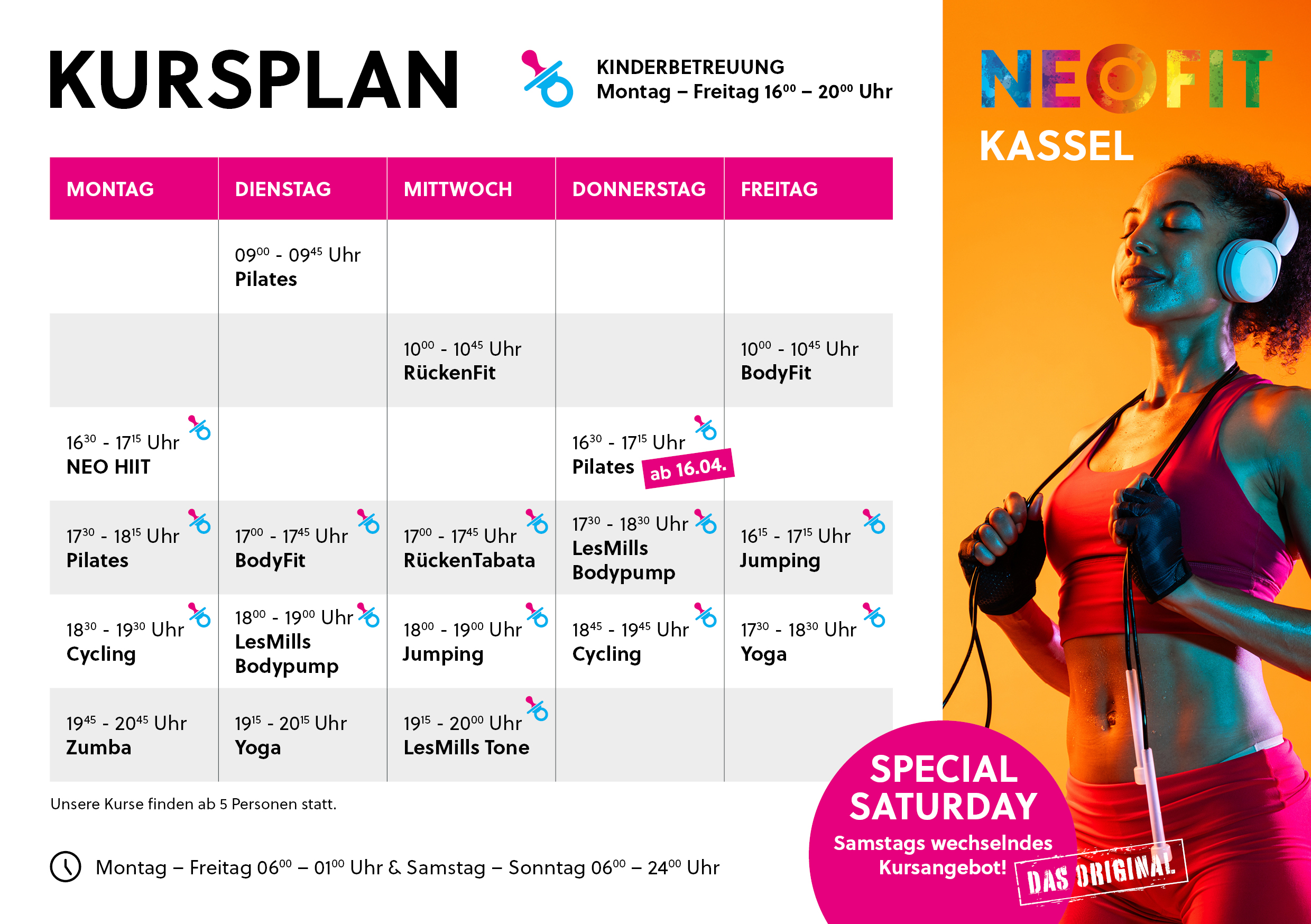 KURSPLAN

KINDERBETREUUNG
Montag – Freitag $16^{00}$ – $20^{00}$ Uhr

NEOFIT
KASSEL

| MONTAG | DIENSTAG | MITTWOCH | DONNERSTAG | FREITAG |
|---|---|---|---|---|
| | $09^{00}$ - $09^{45}$ Uhr Pilates | | | |
| | | $10^{00}$ - $10^{45}$ Uhr RückenFit | | $10^{00}$ - $10^{45}$ Uhr BodyFit |
| $16^{30}$ - $17^{15}$ Uhr NEO HIIT | | | $16^{30}$ - $17^{15}$ Uhr Pilates ab 16.04. | |
| $17^{30}$ - $18^{15}$ Uhr Pilates | $17^{00}$ - $17^{45}$ Uhr BodyFit | $17^{00}$ - $17^{45}$ Uhr RückenTabata | $17^{30}$ - $18^{30}$ Uhr LesMills Bodypump | $16^{15}$ - $17^{15}$ Uhr Jumping |
| $18^{30}$ - $19^{30}$ Uhr Cycling | $18^{00}$ - $19^{00}$ Uhr LesMills Bodypump | $18^{00}$ - $19^{00}$ Uhr Jumping | $18^{45}$ - $19^{45}$ Uhr Cycling | $17^{30}$ - $18^{30}$ Uhr Yoga |
| $19^{45}$ - $20^{45}$ Uhr Zumba | $19^{15}$ - $20^{15}$ Uhr Yoga | $19^{15}$ - $20^{00}$ Uhr LesMills Tone | | |

Unsere Kurse finden ab 5 Personen statt.

Montag – Freitag $06^{00}$ – $01^{00}$ Uhr & Samstag – Sonntag $06^{00}$ – $24^{00}$ Uhr

SPECIAL SATURDAY
Samstags wechselndes Kursangebot!

DAS ORIGINAL